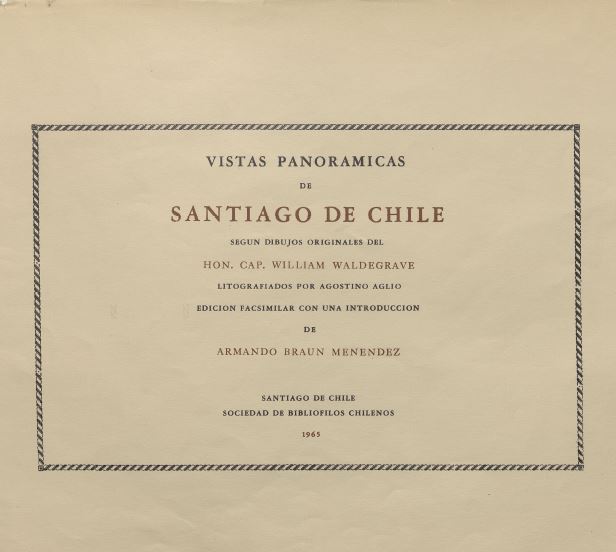 VISTAS PANORAMICAS

DE

SANTIAGO DE CHILE

SEGUN DIBUJOS ORIGINALES DEL

HON. CAP. WILLIAM WALDEGRAVE

LITOGRAFIADOS POR AGOSTINO AGLIO

EDICION FACSIMILAR CON UNA INTRODUCCION

DE

ARMANDO BRAUN MENENDEZ

SANTIAGO DE CHILE
SOCIEDAD DE BIBLIOFILOS CHILENOS

1965